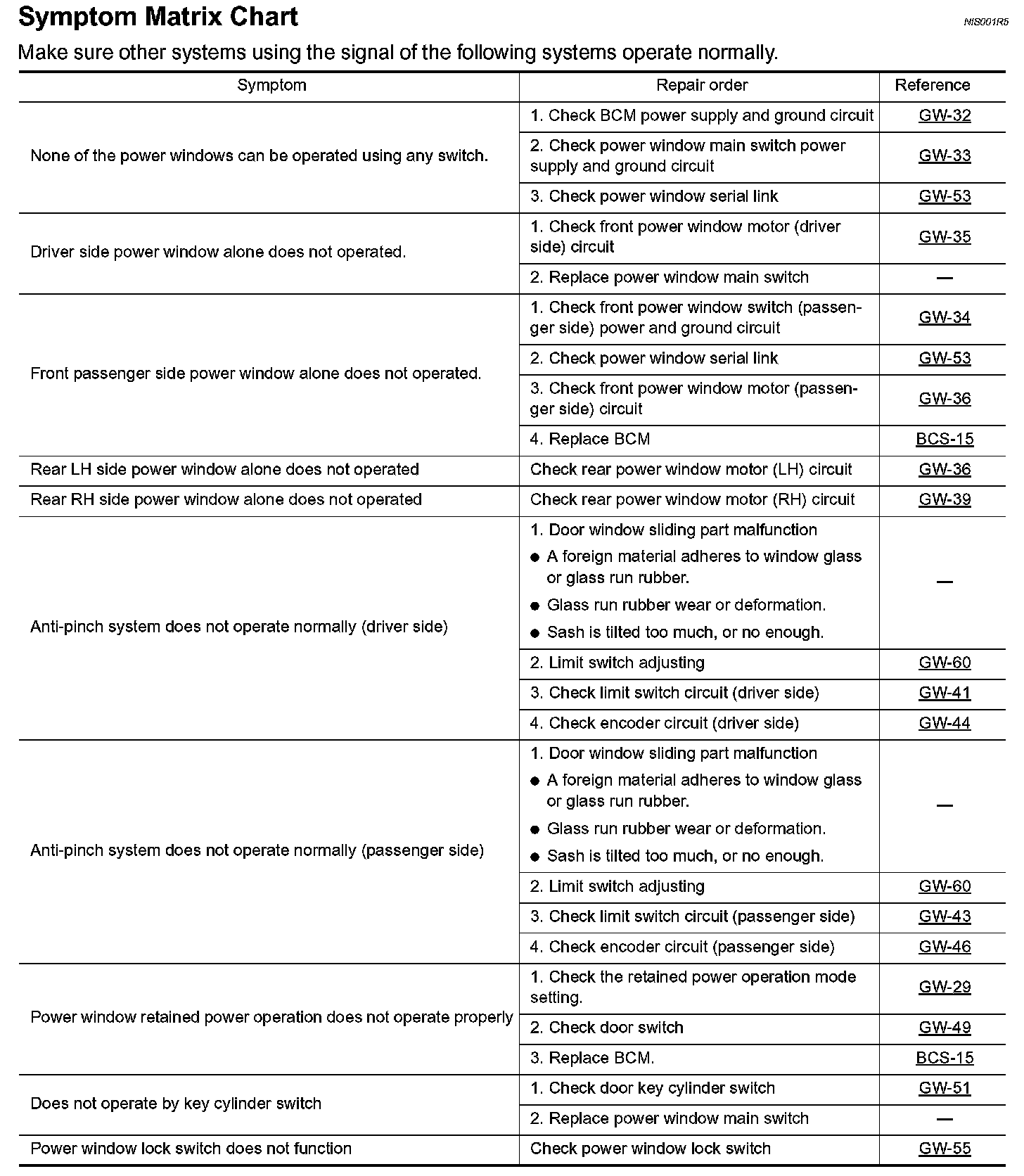 Symptom Matrix Chart

NIS001R5

Make sure other systems using the signal of the following systems operate normally.

| Symptom | Repair order | Reference |
|---|---|---|
| None of the power windows can be operated using any switch. | 1. Check BCM power supply and ground circuit | GW-32 |
| | 2. Check power window main switch power supply and ground circuit | GW-33 |
| | 3. Check power window serial link | GW-53 |
| Driver side power window alone does not operated. | 1. Check front power window motor (driver side) circuit | GW-35 |
| | 2. Replace power window main switch | — |
| Front passenger side power window alone does not operated. | 1. Check front power window switch (passenger side) power and ground circuit | GW-34 |
| | 2. Check power window serial link | GW-53 |
| | 3. Check front power window motor (passenger side) circuit | GW-36 |
| | 4. Replace BCM | BCS-15 |
| Rear LH side power window alone does not operated | Check rear power window motor (LH) circuit | GW-36 |
| Rear RH side power window alone does not operated | Check rear power window motor (RH) circuit | GW-39 |
| Anti-pinch system does not operate normally (driver side) | 1. Door window sliding part malfunction ● A foreign material adheres to window glass or glass run rubber. ● Glass run rubber wear or deformation. ● Sash is tilted too much, or no enough. | — |
| | 2. Limit switch adjusting | GW-60 |
| | 3. Check limit switch circuit (driver side) | GW-41 |
| | 4. Check encoder circuit (driver side) | GW-44 |
| Anti-pinch system does not operate normally (passenger side) | 1. Door window sliding part malfunction ● A foreign material adheres to window glass or glass run rubber. ● Glass run rubber wear or deformation. ● Sash is tilted too much, or no enough. | — |
| | 2. Limit switch adjusting | GW-60 |
| | 3. Check limit switch circuit (passenger side) | GW-43 |
| | 4. Check encoder circuit (passenger side) | GW-46 |
| Power window retained power operation does not operate properly | 1. Check the retained power operation mode setting. | GW-29 |
| | 2. Check door switch | GW-49 |
| | 3. Replace BCM. | BCS-15 |
| Does not operate by key cylinder switch | 1. Check door key cylinder switch | GW-51 |
| | 2. Replace power window main switch | — |
| Power window lock switch does not function | Check power window lock switch | GW-55 |